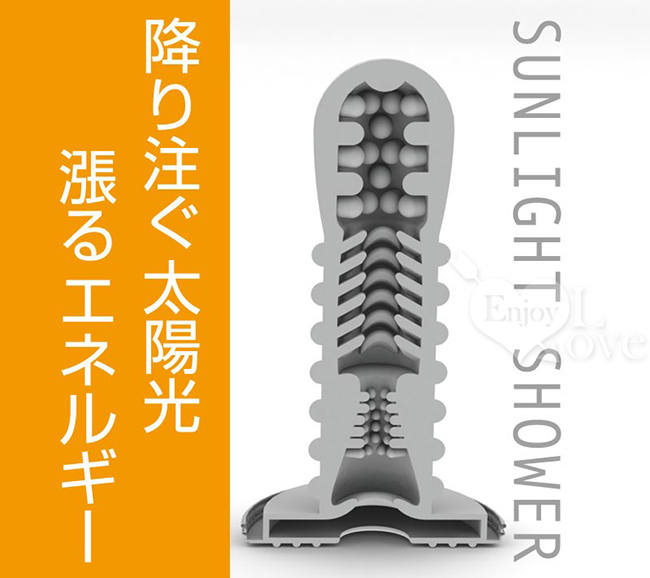 降り注ぐ 太陽光
漲るエネルギー

SUNLIGHT SHOWER

Enjoy Love